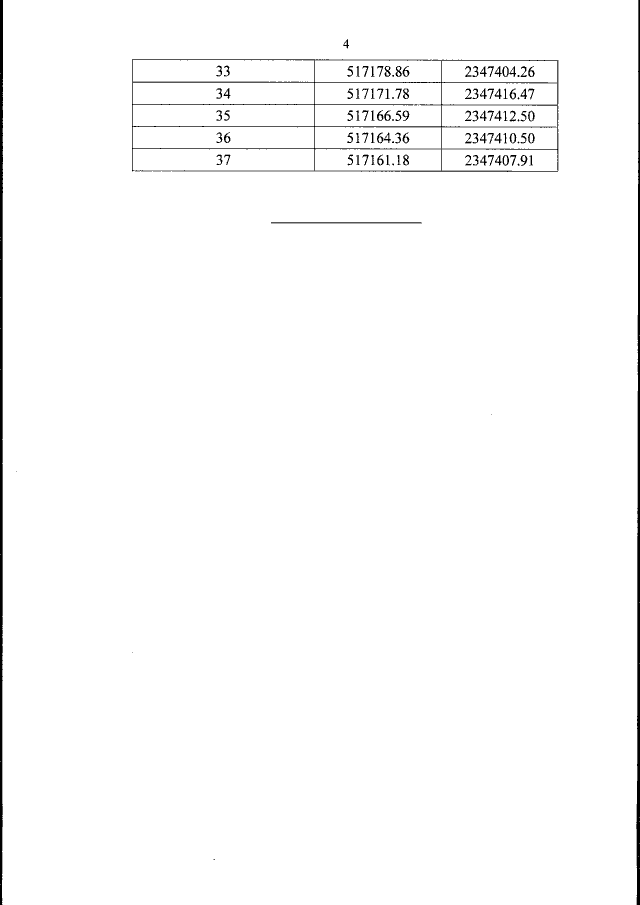 4

| 33 | 517178.86 | 2347404.26 |
|---|---|---|
| 34 | 517171.78 | 2347416.47 |
| 35 | 517166.59 | 2347412.50 |
| 36 | 517164.36 | 2347410.50 |
| 37 | 517161.18 | 2347407.91 |